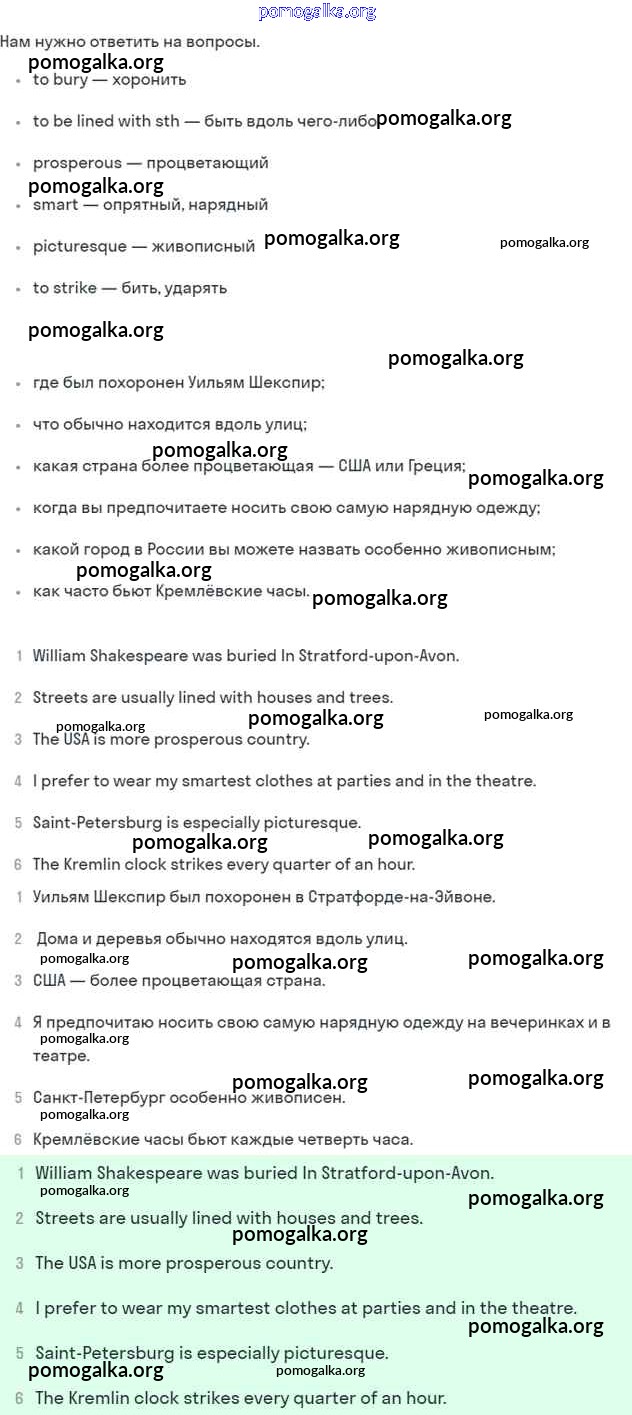 pomogalka.org

Нам нужно ответить на вопросы.

pomogalka.org

- to bury — хоронить
- to be lined with sth — быть вдоль чего-либо pomogalka.org
- prosperous — процветающий

pomogalka.org

- smart — опрятный, нарядный
- picturesque — живописный pomogalka.org pomogalka.org
- to strike — бить, ударять

pomogalka.org

pomogalka.org

- где был похоронен Уильям Шекспир;
- что обычно находится вдоль улиц;

pomogalka.org

- какая страна более процветающая — США или Греция; pomogalka.org
- когда вы предпочитаете носить свою самую нарядную одежду;
- какой город в России вы можете назвать особенно живописным;

pomogalka.org

- как часто бьют Кремлёвские часы. pomogalka.org

1 William Shakespeare was buried In Stratford-upon-Avon.

2 Streets are usually lined with houses and trees.

pomogalka.org pomogalka.org pomogalka.org

3 The USA is more prosperous country.

4 I prefer to wear my smartest clothes at parties and in the theatre.

5 Saint-Petersburg is especially picturesque.

pomogalka.org pomogalka.org

6 The Kremlin clock strikes every quarter of an hour.

1 Уильям Шекспир был похоронен в Стратфорде-на-Эйвоне.

2 Дома и деревья обычно находятся вдоль улиц.

pomogalka.org pomogalka.org pomogalka.org

3 США — более процветающая страна.

4 Я предпочитаю носить свою самую нарядную одежду на вечеринках и в театре.

pomogalka.org

pomogalka.org pomogalka.org

5 Санкт-Петербург особенно живописен.

pomogalka.org

6 Кремлёвские часы бьют каждые четверть часа.

1 William Shakespeare was buried In Stratford-upon-Avon.

pomogalka.org pomogalka.org

2 Streets are usually lined with houses and trees.

pomogalka.org

3 The USA is more prosperous country.

4 I prefer to wear my smartest clothes at parties and in the theatre.

pomogalka.org

5 Saint-Petersburg is especially picturesque.

pomogalka.org pomogalka.org

6 The Kremlin clock strikes every quarter of an hour.